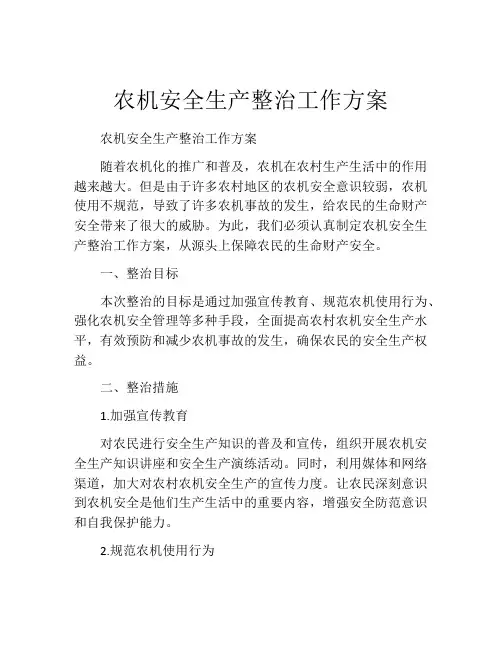 农机安全生产整治工作方案

农机安全生产整治工作方案

随着农机化的推广和普及，农机在农村生产生活中的作用越来越大。但是由于许多农村地区的农机安全意识较弱，农机使用不规范，导致了许多农机事故的发生，给农民的生命财产安全带来了很大的威胁。为此，我们必须认真制定农机安全生产整治工作方案，从源头上保障农民的生命财产安全。

一、整治目标

本次整治的目标是通过加强宣传教育、规范农机使用行为、强化农机安全管理等多种手段，全面提高农村农机安全生产水平，有效预防和减少农机事故的发生，确保农民的安全生产权益。

二、整治措施

1.加强宣传教育

对农民进行安全生产知识的普及和宣传，组织开展农机安全生产知识讲座和安全生产演练活动。同时，利用媒体和网络渠道，加大对农村农机安全生产的宣传力度。让农民深刻意识到农机安全是他们生产生活中的重要内容，增强安全防范意识和自我保护能力。

2.规范农机使用行为